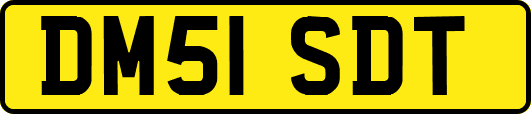 DM51 SDT